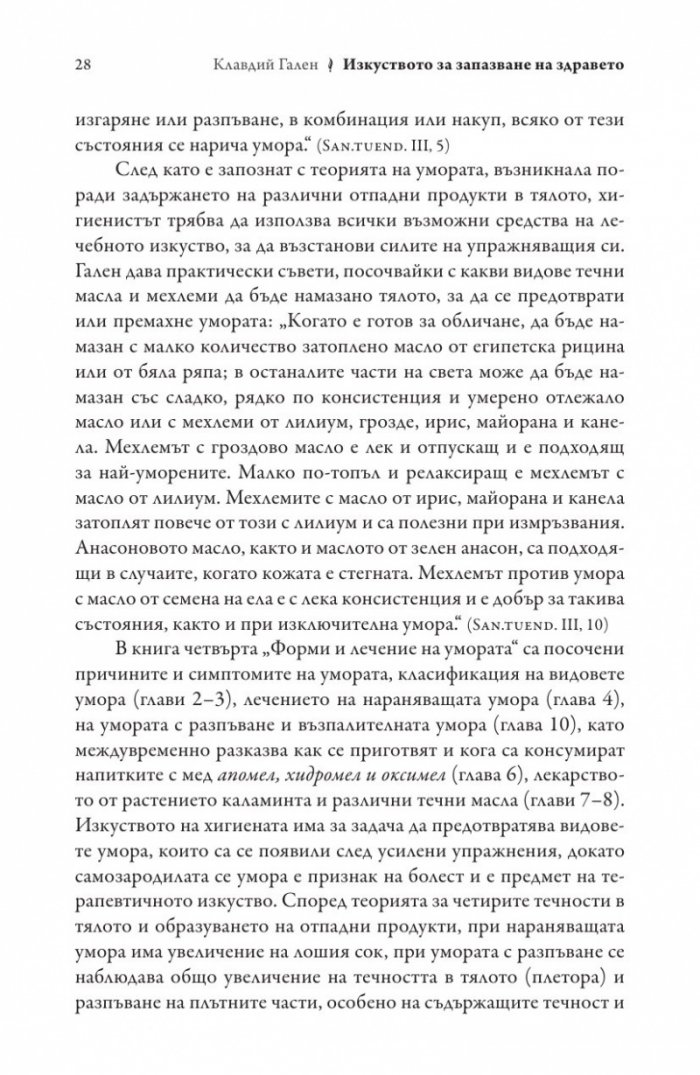 28 Клавдий Гален Изкуството за запазване на здравето

изгаряне или разпъване, в комбинация или накуп, всяко от тези състояния се нарича умора." (San.tuend. III, 5)

След като е запознат с теорията на умората, възникнала поради задържането на различни отпадни продукти в тялото, хигиенистът трябва да използва всички възможни средства на лечебното изкуство, за да възстанови силите на упражняващия си. Гален дава практически съвети, посочвайки с какви видове течни масла и мехлеми да бъде намазано тялото, за да се предотврати или премахне умората: „Когато е готов за обличане, да бъде намазан с малко количество затоплено масло от египетска рицина или от бяла ряпа; в останалите части на света може да бъде намазан със сладко, рядко по консистенция и умерено отлежало масло или с мехлеми от лилиум, грозде, ирис, майорана и канела. Мехлемът с гроздово масло е лек и отпускащ и е подходящ за най-уморените. Малко по-топъл и релаксиращ е мехлемът с масло от лилиум. Мехлемите с масло от ирис, майорана и канела затоплят повече от този с лилиум и са полезни при измръзвания. Анасоновото масло, както и маслото от зелен анасон, са подходящи в случаите, когато кожата е стегната. Мехлемът против умора с масло от семена на ела е с лека консистенция и е добър за такива състояния, както и при изключителна умора." (San.tuend. III, 10)

В книга четвърта „Форми и лечение на умората" са посочени причините и симптомите на умората, класификация на видовете умора (глави 2–3), лечението на нараняващата умора (глава 4), на умората с разпъване и възпалителната умора (глава 10), като междувременно разказва как се приготвят и кога са консумират напитките с мед апомел, хидромел и оксимел (глава 6), лекарството от растението каламинта и различни течни масла (глави 7–8). Изкуството на хигиената има за задача да предотвратява видовете умора, които са се появили след усилени упражнения, докато самозародилата се умора е признак на болест и е предмет на терапевтичното изкуство. Според теорията за четирите течности в тялото и образуването на отпадни продукти, при нараняващата умора има увеличение на лошия сок, при умората с разпъване се наблюдава общо увеличение на течността в тялото (плетора) и разпъване на плътните части, особено на съдържащите течност и